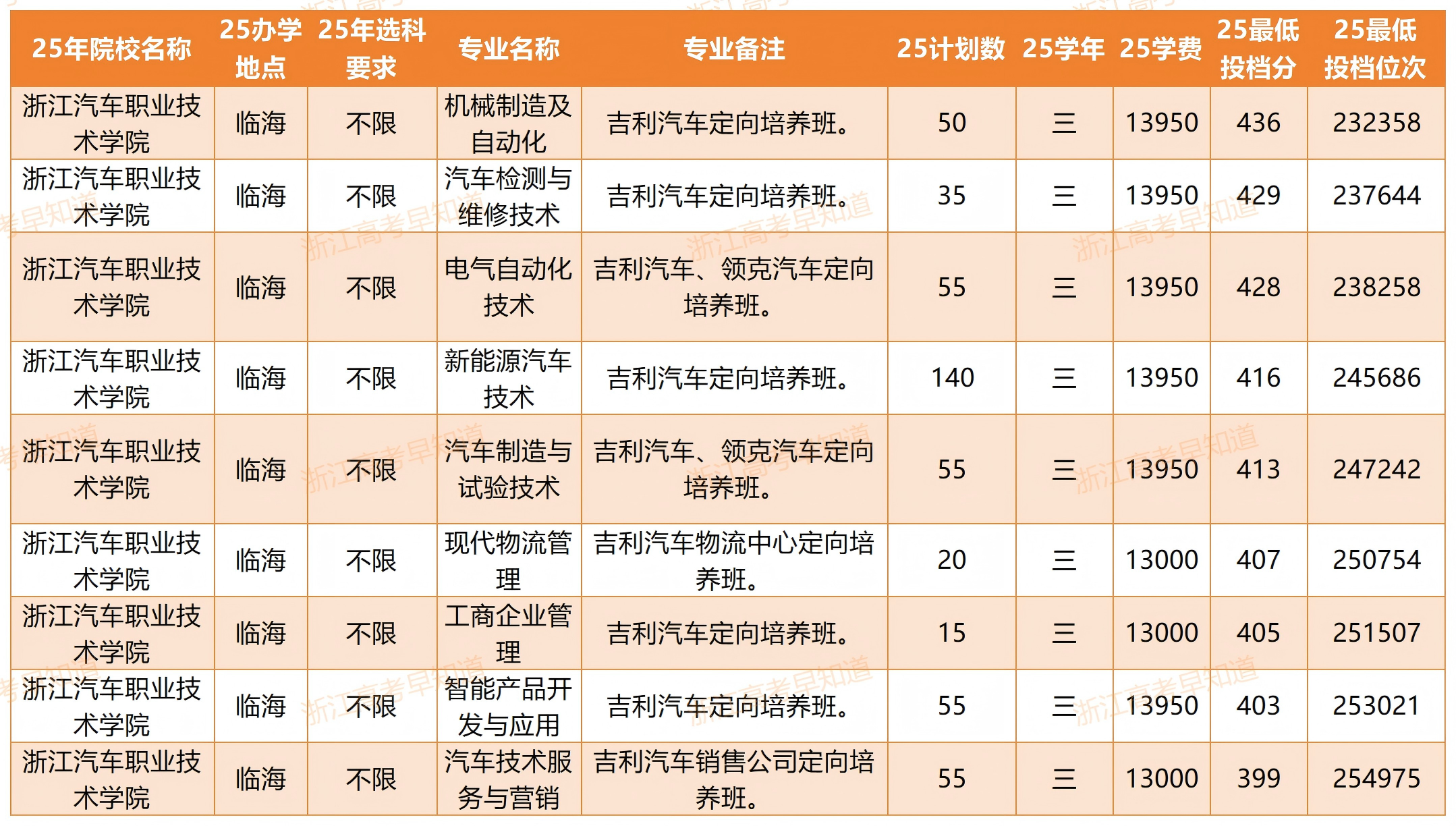 | 25年院校名称 | 25办学地点 | 25年选科要求 | 专业名称 | 专业备注 | 25计划数 | 25学年 | 25学费 | 25最低投档分 | 25最低投档位次 |
|---|---|---|---|---|---|---|---|---|---|
| 浙江汽车职业技术学院 | 临海 | 不限 | 机械制造及自动化 | 吉利汽车定向培养班。 | 50 | 三 | 13950 | 436 | 232358 |
| 浙江汽车职业技术学院 | 临海 | 不限 | 汽车检测与维修技术 | 吉利汽车定向培养班。 | 35 | 三 | 13950 | 429 | 237644 |
| 浙江汽车职业技术学院 | 临海 | 不限 | 电气自动化技术 | 吉利汽车、领克汽车定向培养班。 | 55 | 三 | 13950 | 428 | 238258 |
| 浙江汽车职业技术学院 | 临海 | 不限 | 新能源汽车技术 | 吉利汽车定向培养班。 | 140 | 三 | 13950 | 416 | 245686 |
| 浙江汽车职业技术学院 | 临海 | 不限 | 汽车制造与试验技术 | 吉利汽车、领克汽车定向培养班。 | 55 | 三 | 13950 | 413 | 247242 |
| 浙江汽车职业技术学院 | 临海 | 不限 | 现代物流管理 | 吉利汽车物流中心定向培养班。 | 20 | 三 | 13000 | 407 | 250754 |
| 浙江汽车职业技术学院 | 临海 | 不限 | 工商企业管理 | 吉利汽车定向培养班。 | 15 | 三 | 13000 | 405 | 251507 |
| 浙江汽车职业技术学院 | 临海 | 不限 | 智能产品开发与应用 | 吉利汽车定向培养班。 | 55 | 三 | 13950 | 403 | 253021 |
| 浙江汽车职业技术学院 | 临海 | 不限 | 汽车技术服务与营销 | 吉利汽车销售公司定向培养班。 | 55 | 三 | 13000 | 399 | 254975 |

浙江高考早知道